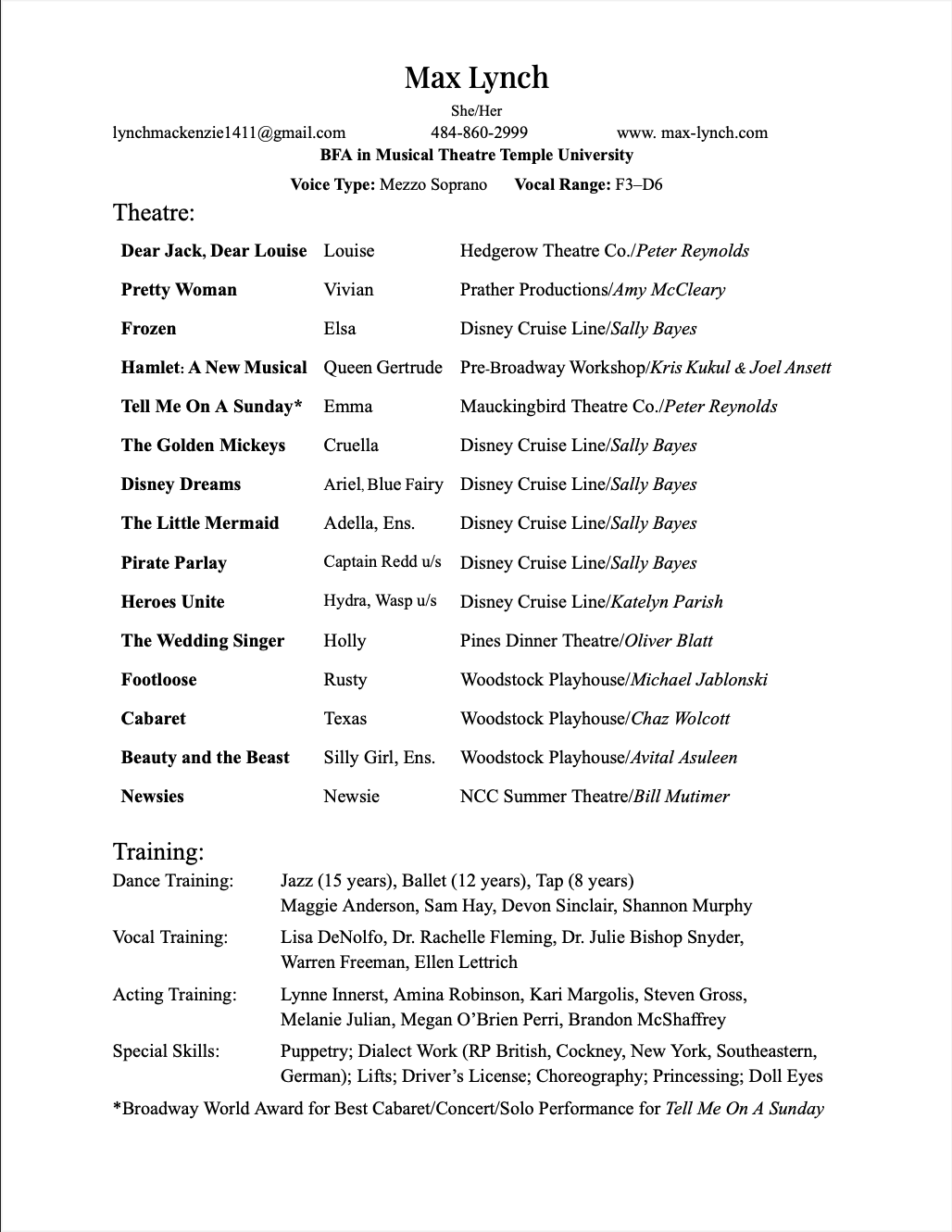 Max Lynch

She/Her

lynchmackenzie1411@gmail.com 484-860-2999 www. max-lynch.com

BFA in Musical Theatre Temple University

Voice Type: Mezzo Soprano Vocal Range: F3–D6

Theatre:

| | | |
|---|---|---|
| Dear Jack, Dear Louise | Louise | Hedgerow Theatre Co./Peter Reynolds |
| Pretty Woman | Vivian | Prather Productions/Amy McCleary |
| Frozen | Elsa | Disney Cruise Line/Sally Bayes |
| Hamlet: A New Musical | Queen Gertrude | Pre-Broadway Workshop/Kris Kukul & Joel Ansett |
| Tell Me On A Sunday* | Emma | Mauckingbird Theatre Co./Peter Reynolds |
| The Golden Mickeys | Cruella | Disney Cruise Line/Sally Bayes |
| Disney Dreams | Ariel, Blue Fairy | Disney Cruise Line/Sally Bayes |
| The Little Mermaid | Adella, Ens. | Disney Cruise Line/Sally Bayes |
| Pirate Parlay | Captain Redd u/s | Disney Cruise Line/Sally Bayes |
| Heroes Unite | Hydra, Wasp u/s | Disney Cruise Line/Katelyn Parish |
| The Wedding Singer | Holly | Pines Dinner Theatre/Oliver Blatt |
| Footloose | Rusty | Woodstock Playhouse/Michael Jablonski |
| Cabaret | Texas | Woodstock Playhouse/Chaz Wolcott |
| Beauty and the Beast | Silly Girl, Ens. | Woodstock Playhouse/Avital Asuleen |
| Newsies | Newsie | NCC Summer Theatre/Bill Mutimer |

Training:

Dance Training: Jazz (15 years), Ballet (12 years), Tap (8 years) Maggie Anderson, Sam Hay, Devon Sinclair, Shannon Murphy

Vocal Training: Lisa DeNolfo, Dr. Rachelle Fleming, Dr. Julie Bishop Snyder, Warren Freeman, Ellen Lettrich

Acting Training: Lynne Innerst, Amina Robinson, Kari Margolis, Steven Gross, Melanie Julian, Megan O'Brien Perri, Brandon McShaffrey

Special Skills: Puppetry; Dialect Work (RP British, Cockney, New York, Southeastern, German); Lifts; Driver's License; Choreography; Princessing; Doll Eyes

*Broadway World Award for Best Cabaret/Concert/Solo Performance for Tell Me On A Sunday